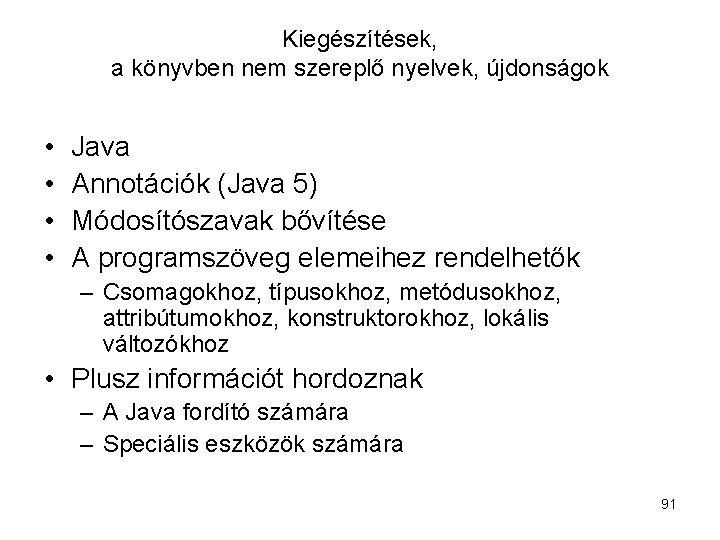 Kiegészítések,
a könyvben nem szereplő nyelvek, újdonságok

• Java
• Annotációk (Java 5)
• Módosítószavak bővítése
• A programszöveg elemeihez rendelhetők
  – Csomagokhoz, típusokhoz, metódusokhoz, attribútumokhoz, konstruktorokhoz, lokális változókhoz
• Plusz információt hordoznak
  – A Java fordító számára
  – Speciális eszközök számára

91